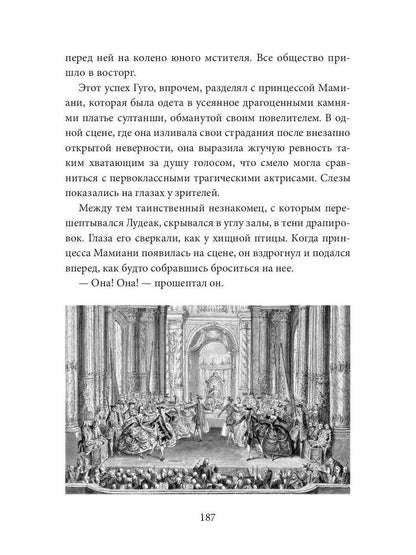 перед ней на колено юного мстителя. Все общество пришло в восторг.

Этот успех Гуго, впрочем, разделял с принцессой Мамиани, которая была одета в усеянное драгоценными камнями платье султанши, обманутой своим повелителем. В одной сцене, где она изливала свои страдания после внезапно открытой неверности, она выразила жгучую ревность таким хватающим за душу голосом, что смело могла сравниться с первоклассными трагическими актрисами. Слезы показались на глазах у зрителей.

Между тем таинственный незнакомец, с которым перешептывался Лудеак, скрывался в углу залы, в тени драпировок. Глаза его сверкали, как у хищной птицы. Когда принцесса Мамиани появилась на сцене, он вздрогнул и подался вперед, как будто собравшись броситься на нее.

— Она! Она! — прошептал он.

187